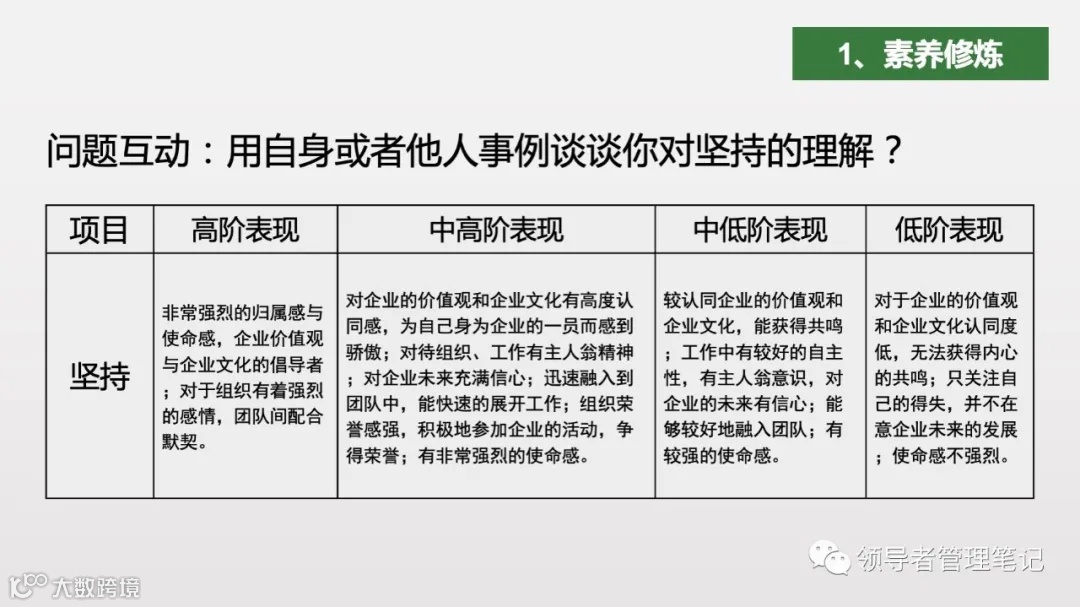 1、素养修炼

问题互动：用自身或者他人事例谈谈你对坚持的理解？

| 项目 | 高阶表现 | 中高阶表现 | 中低阶表现 | 低阶表现 |
|---|---|---|---|---|
| 坚持 | 非常强烈的归属感与使命感，企业价值观与企业文化的倡导者；对于组织有着强烈的感情，团队间配合默契。 | 对企业的价值观和企业文化有高度认同感，为自己身为企业的一员而感到骄傲；对待组织、工作有主人翁精神；对企业未来充满信心；迅速融入到团队中，能快速的展开工作；组织荣誉感强，积极地参加企业的活动，争得荣誉；有非常强烈的使命感。 | 较认同企业的价值观和企业文化，能获得共鸣；工作中有较好的自主性，有主人翁意识，对企业的未来有信心；能够较好地融入团队；有较强的使命感。 | 对于企业的价值观和企业文化认同度低，无法获得内心的共鸣；只关注自己的得失，并不在意企业未来的发展；使命感不强烈。 |

领导者管理笔记

大数跨境